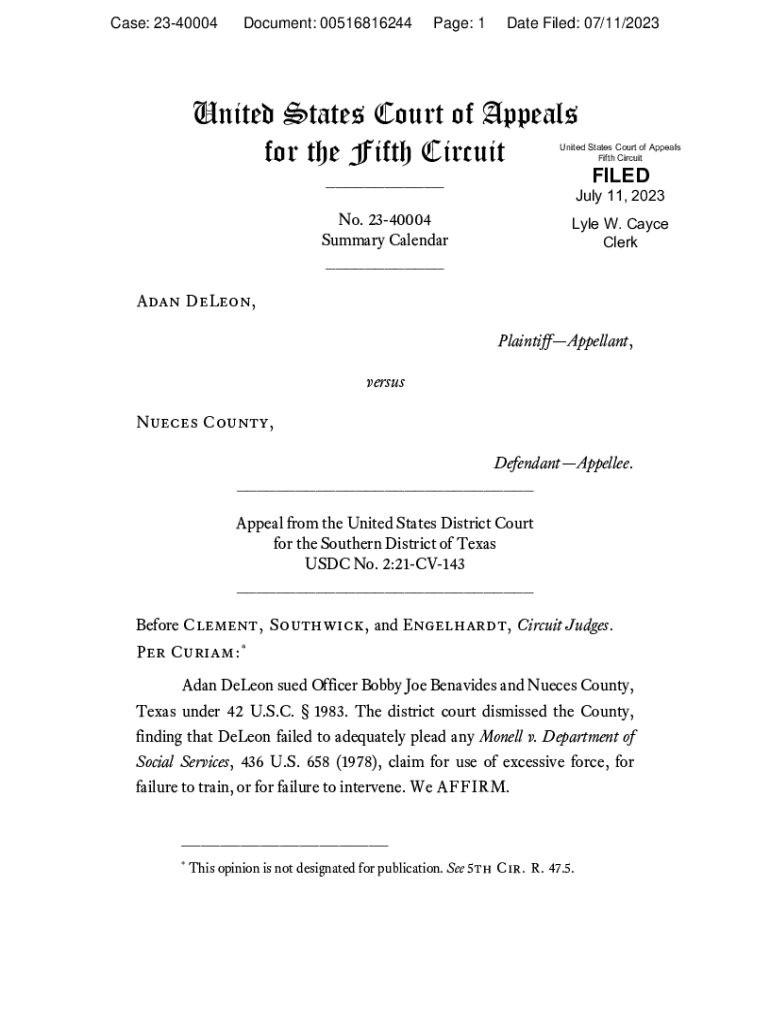 Case: 23-40004    Document: 00516816244    Page: 1    Date Filed: 07/11/2023

United States Court of Appeals
for the Fifth Circuit

United States Court of Appeals
Fifth Circuit

FILED

July 11, 2023

Lyle W. Cayce
Clerk

No. 23-40004
Summary Calendar

Adan DeLeon,

Plaintiff—Appellant,

versus

Nueces County,

Defendant—Appellee.

Appeal from the United States District Court
for the Southern District of Texas
USDC No. 2:21-CV-143

Before Clement, Southwick, and Engelhardt, Circuit Judges.
Per Curiam:*

Adan DeLeon sued Officer Bobby Joe Benavides and Nueces County, Texas under 42 U.S.C. § 1983. The district court dismissed the County, finding that DeLeon failed to adequately plead any Monell v. Department of Social Services, 436 U.S. 658 (1978), claim for use of excessive force, for failure to train, or for failure to intervene. We AFFIRM.

* This opinion is not designated for publication. See 5th Cir. R. 47.5.